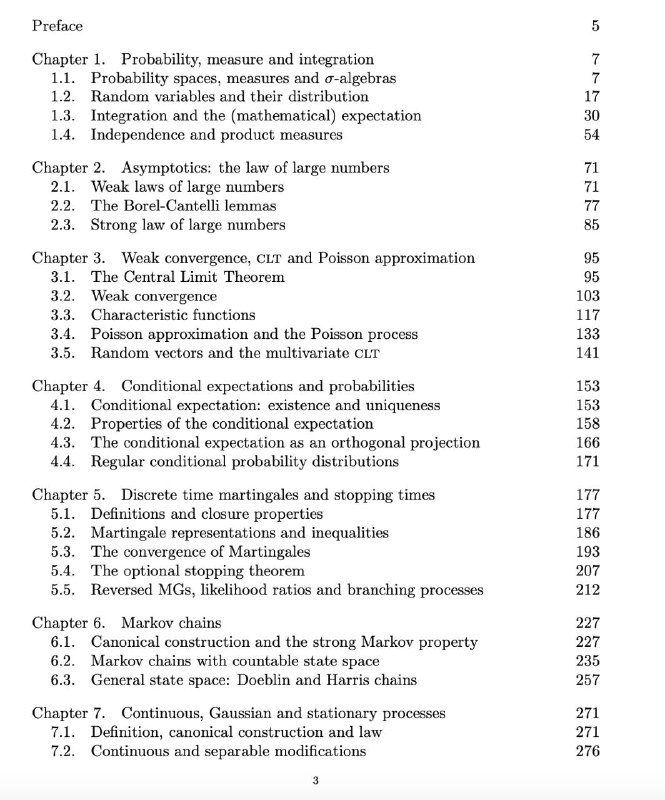 Preface 5

Chapter 1. Probability, measure and integration 7
1.1. Probability spaces, measures and $\sigma$-algebras 7
1.2. Random variables and their distribution 17
1.3. Integration and the (mathematical) expectation 30
1.4. Independence and product measures 54

Chapter 2. Asymptotics: the law of large numbers 71
2.1. Weak laws of large numbers 71
2.2. The Borel-Cantelli lemmas 77
2.3. Strong law of large numbers 85

Chapter 3. Weak convergence, CLT and Poisson approximation 95
3.1. The Central Limit Theorem 95
3.2. Weak convergence 103
3.3. Characteristic functions 117
3.4. Poisson approximation and the Poisson process 133
3.5. Random vectors and the multivariate CLT 141

Chapter 4. Conditional expectations and probabilities 153
4.1. Conditional expectation: existence and uniqueness 153
4.2. Properties of the conditional expectation 158
4.3. The conditional expectation as an orthogonal projection 166
4.4. Regular conditional probability distributions 171

Chapter 5. Discrete time martingales and stopping times 177
5.1. Definitions and closure properties 177
5.2. Martingale representations and inequalities 186
5.3. The convergence of Martingales 193
5.4. The optional stopping theorem 207
5.5. Reversed MGs, likelihood ratios and branching processes 212

Chapter 6. Markov chains 227
6.1. Canonical construction and the strong Markov property 227
6.2. Markov chains with countable state space 235
6.3. General state space: Doeblin and Harris chains 257

Chapter 7. Continuous, Gaussian and stationary processes 271
7.1. Definition, canonical construction and law 271
7.2. Continuous and separable modifications 276

3